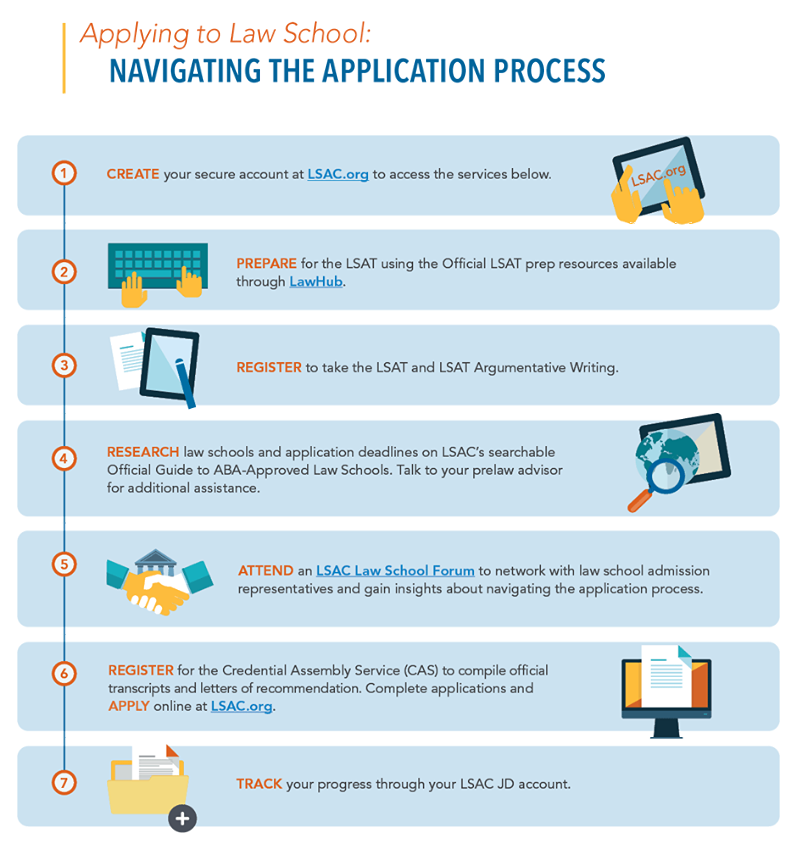 Applying to Law School:
NAVIGATING THE APPLICATION PROCESS

1 CREATE your secure account at LSAC.org to access the services below.

LSAC.org

2 PREPARE for the LSAT using the Official LSAT prep resources available through LawHub.

3 REGISTER to take the LSAT and LSAT Argumentative Writing.

4 RESEARCH law schools and application deadlines on LSAC's searchable Official Guide to ABA-Approved Law Schools. Talk to your prelaw advisor for additional assistance.

5 ATTEND an LSAC Law School Forum to network with law school admission representatives and gain insights about navigating the application process.

6 REGISTER for the Credential Assembly Service (CAS) to compile official transcripts and letters of recommendation. Complete applications and APPLY online at LSAC.org.

7 TRACK your progress through your LSAC JD account.